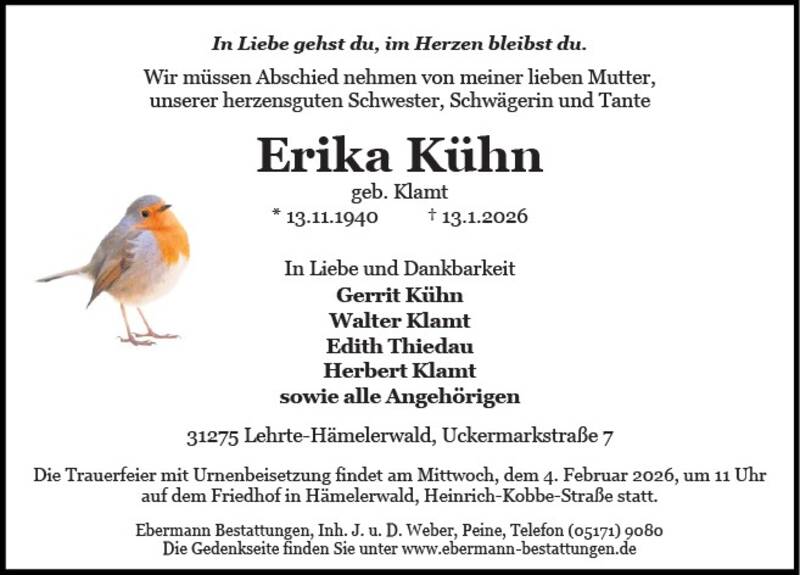 In Liebe gehst du, im Herzen bleibst du.

Wir müssen Abschied nehmen von meiner lieben Mutter, unserer herzensguten Schwester, Schwägerin und Tante

Erika Kühn

geb. Klamt

* 13.11.1940 † 13.1.2026

In Liebe und Dankbarkeit
Gerrit Kühn
Walter Klamt
Edith Thiedau
Herbert Klamt
sowie alle Angehörigen

31275 Lehrte-Hämelerwald, Uckermarkstraße 7

Die Trauerfeier mit Urnenbeisetzung findet am Mittwoch, dem 4. Februar 2026, um 11 Uhr auf dem Friedhof in Hämelerwald, Heinrich-Kobbe-Straße statt.

Ebermann Bestattungen, Inh. J. u. D. Weber, Peine, Telefon (05171) 9080
Die Gedenkseite finden Sie unter www.ebermann-bestattungen.de